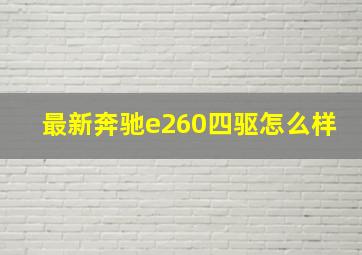 最新奔驰e260四驱怎么样